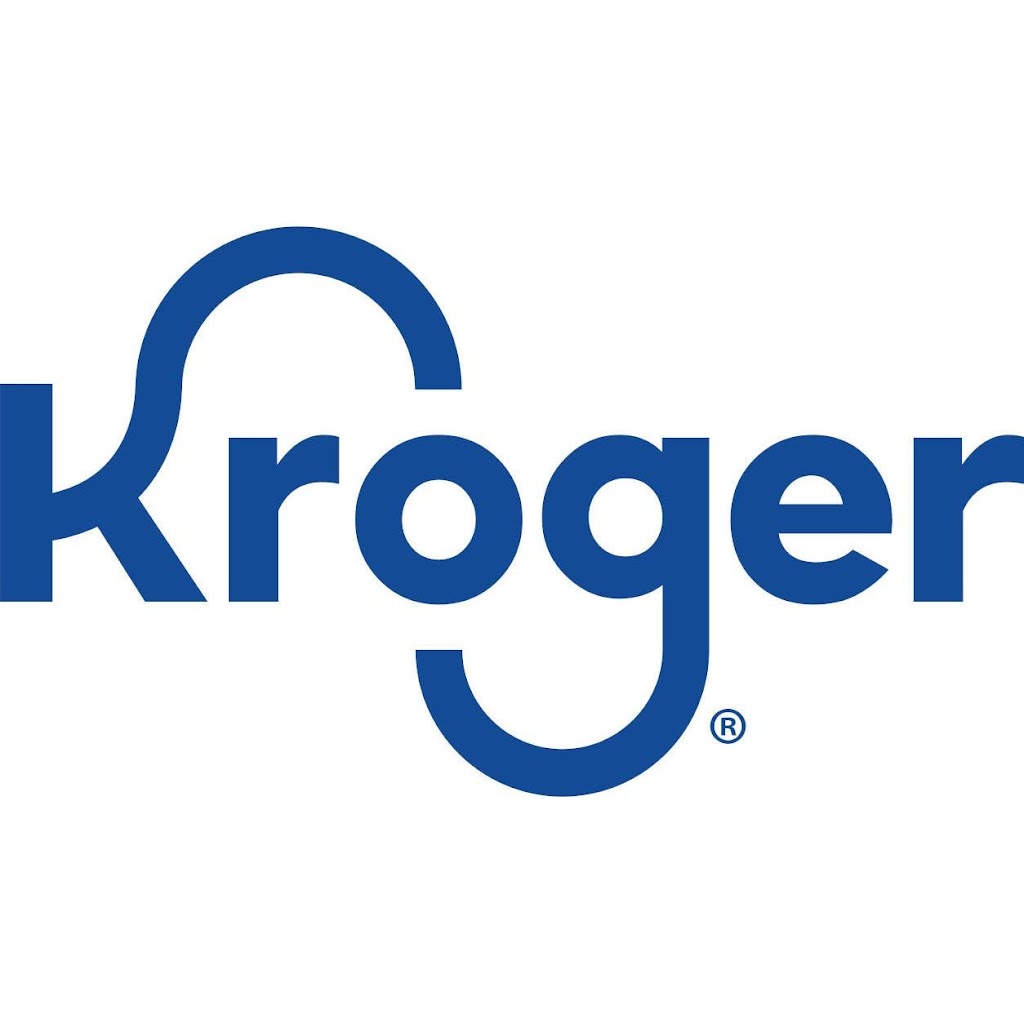 Kroger®